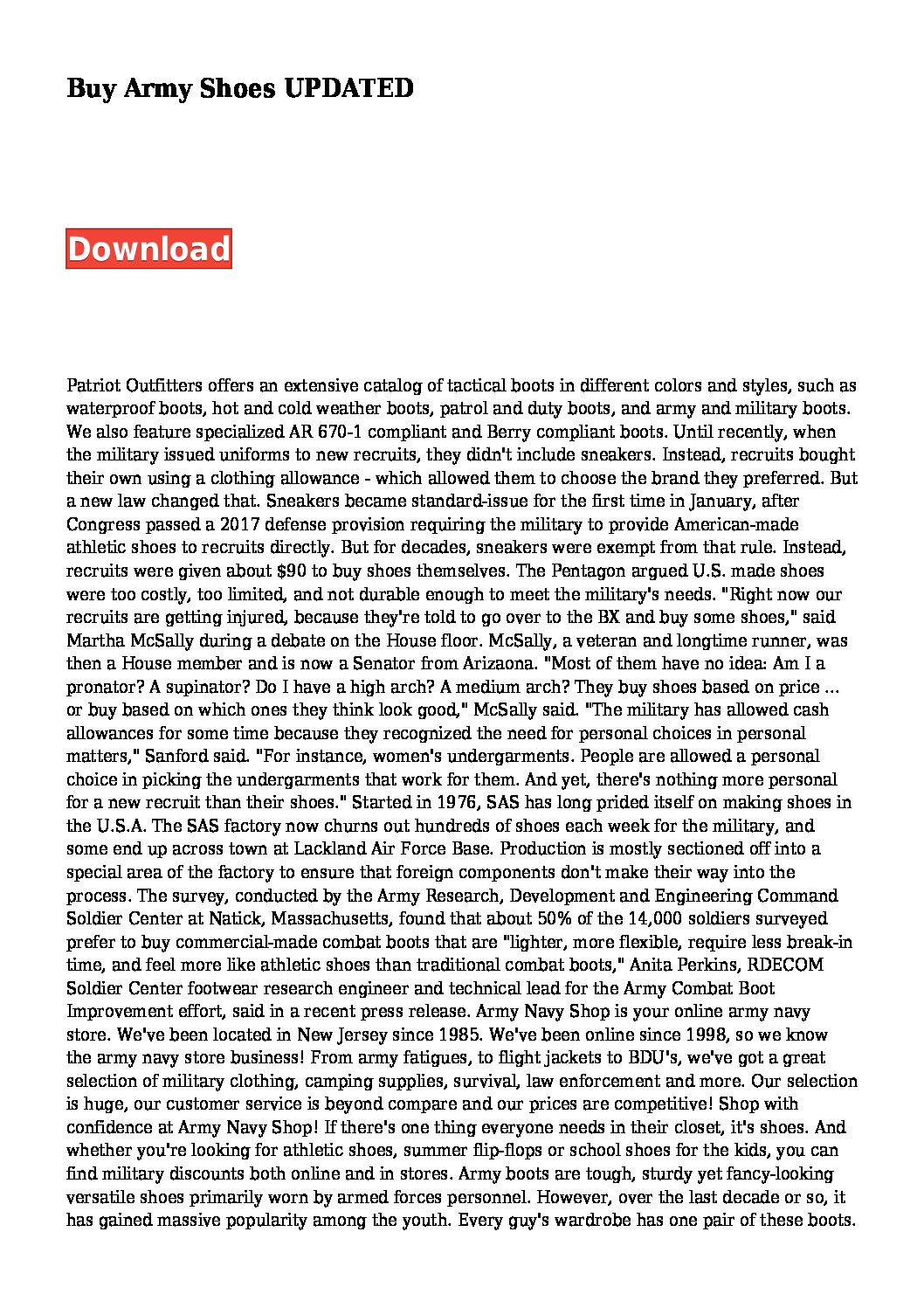 Buy Army Shoes UPDATED

Download

Patriot Outfitters offers an extensive catalog of tactical boots in different colors and styles, such as waterproof boots, hot and cold weather boots, patrol and duty boots, and army and military boots. We also feature specialized AR 670-1 compliant and Berry compliant boots. Until recently, when the military issued uniforms to new recruits, they didn't include sneakers. Instead, recruits bought their own using a clothing allowance - which allowed them to choose the brand they preferred. But a new law changed that. Sneakers became standard-issue for the first time in January, after Congress passed a 2017 defense provision requiring the military to provide American-made athletic shoes to recruits directly. But for decades, sneakers were exempt from that rule. Instead, recruits were given about $90 to buy shoes themselves. The Pentagon argued U.S. made shoes were too costly, too limited, and not durable enough to meet the military's needs. "Right now our recruits are getting injured, because they're told to go over to the BX and buy some shoes," said Martha McSally during a debate on the House floor. McSally, a veteran and longtime runner, was then a House member and is now a Senator from Arizaona. "Most of them have no idea: Am I a pronator? A supinator? Do I have a high arch? A medium arch? They buy shoes based on price ... or buy based on which ones they think look good," McSally said. "The military has allowed cash allowances for some time because they recognized the need for personal choices in personal matters," Sanford said. "For instance, women's undergarments. People are allowed a personal choice in picking the undergarments that work for them. And yet, there's nothing more personal for a new recruit than their shoes." Started in 1976, SAS has long prided itself on making shoes in the U.S.A. The SAS factory now churns out hundreds of shoes each week for the military, and some end up across town at Lackland Air Force Base. Production is mostly sectioned off into a special area of the factory to ensure that foreign components don't make their way into the process. The survey, conducted by the Army Research, Development and Engineering Command Soldier Center at Natick, Massachusetts, found that about 50% of the 14,000 soldiers surveyed prefer to buy commercial-made combat boots that are "lighter, more flexible, require less break-in time, and feel more like athletic shoes than traditional combat boots," Anita Perkins, RDECOM Soldier Center footwear research engineer and technical lead for the Army Combat Boot Improvement effort, said in a recent press release. Army Navy Shop is your online army navy store. We've been located in New Jersey since 1985. We've been online since 1998, so we know the army navy store business! From army fatigues, to flight jackets to BDU's, we've got a great selection of military clothing, camping supplies, survival, law enforcement and more. Our selection is huge, our customer service is beyond compare and our prices are competitive! Shop with confidence at Army Navy Shop! If there's one thing everyone needs in their closet, it's shoes. And whether you're looking for athletic shoes, summer flip-flops or school shoes for the kids, you can find military discounts both online and in stores. Army boots are tough, sturdy yet fancy-looking versatile shoes primarily worn by armed forces personnel. However, over the last decade or so, it has gained massive popularity among the youth. Every guy's wardrobe has one pair of these boots.